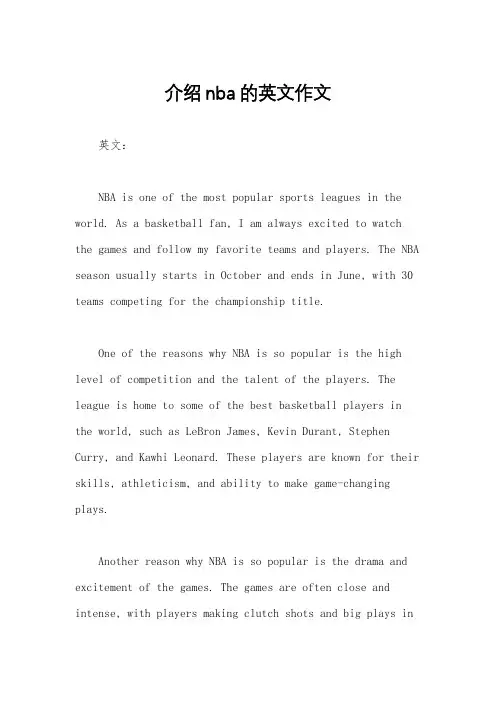 介绍nba的英文作文

英文：

NBA is one of the most popular sports leagues in the world. As a basketball fan, I am always excited to watch the games and follow my favorite teams and players. The NBA season usually starts in October and ends in June, with 30 teams competing for the championship title.

One of the reasons why NBA is so popular is the high level of competition and the talent of the players. The league is home to some of the best basketball players in the world, such as LeBron James, Kevin Durant, Stephen Curry, and Kawhi Leonard. These players are known for their skills, athleticism, and ability to make game-changing plays.

Another reason why NBA is so popular is the drama and excitement of the games. The games are often close and intense, with players making clutch shots and big plays in